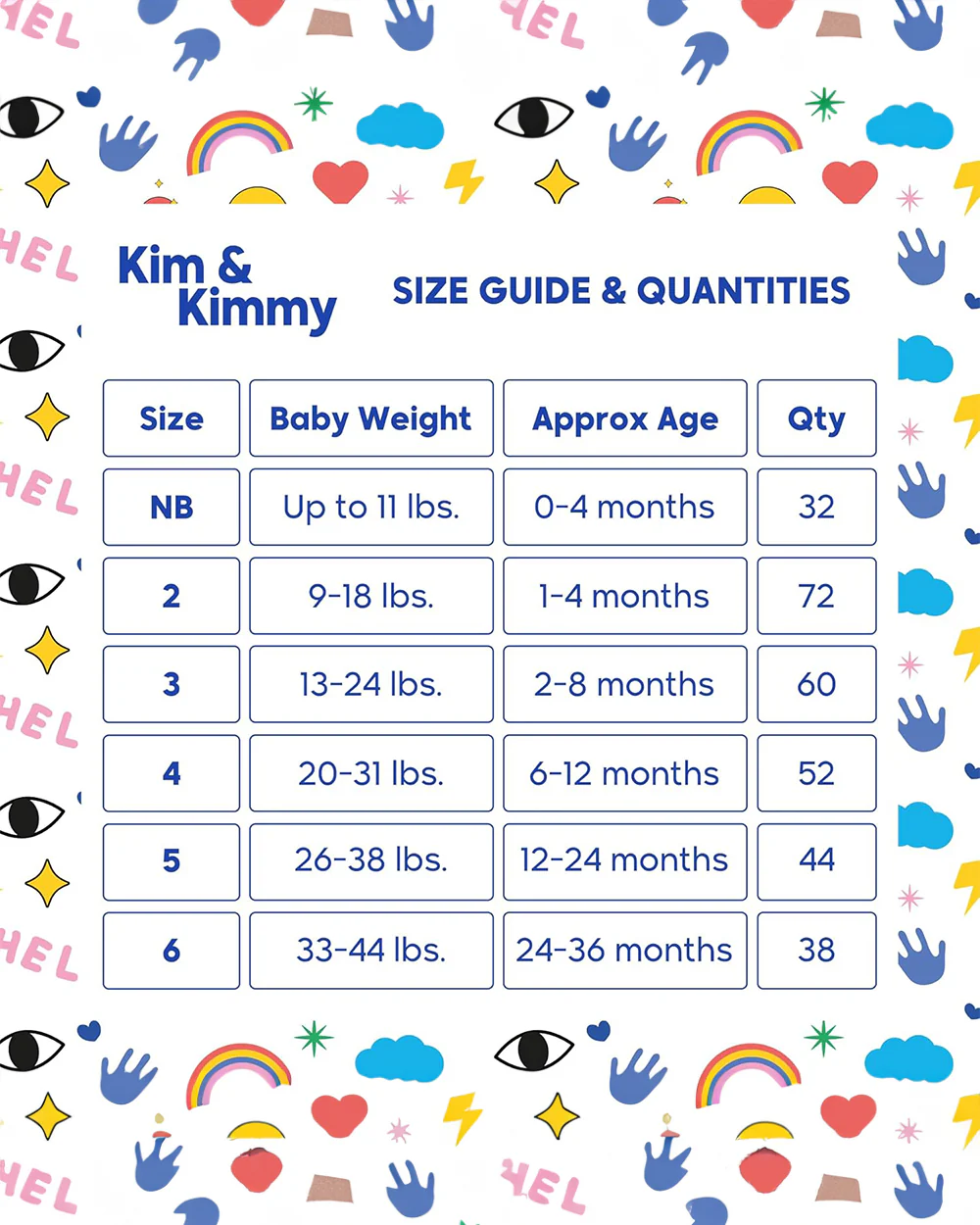 Kim & Kimmy

SIZE GUIDE & QUANTITIES

| Size | Baby Weight | Approx Age | Qty |
|---|---|---|---|
| NB | Up to 11 lbs. | 0-4 months | 32 |
| 2 | 9-18 lbs. | 1-4 months | 72 |
| 3 | 13-24 lbs. | 2-8 months | 60 |
| 4 | 20-31 lbs. | 6-12 months | 52 |
| 5 | 26-38 lbs. | 12-24 months | 44 |
| 6 | 33-44 lbs. | 24-36 months | 38 |